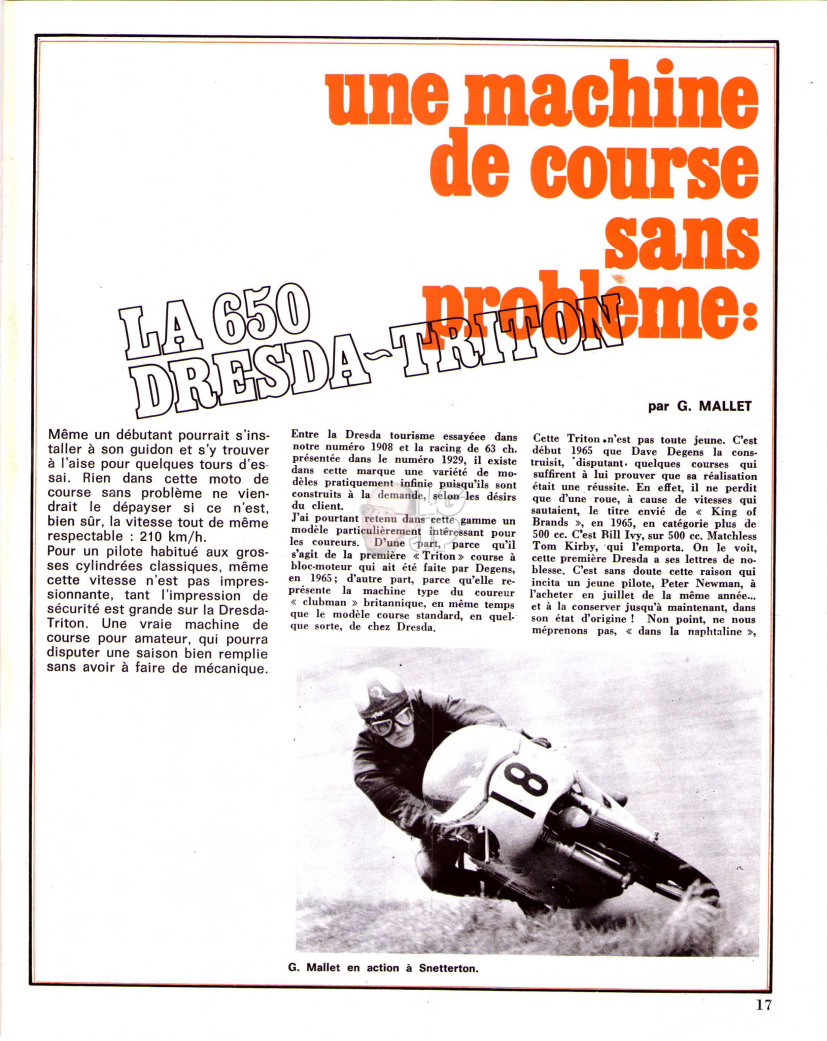 une machine de course sans problème:

LA 650 DRESDA-TRITON

par G. MALLET

Même un débutant pourrait s'installer à son guidon et s'y trouver à l'aise pour quelques tours d'essai. Rien dans cette moto de course sans problème ne viendrait le dépayser si ce n'est, bien sûr, la vitesse tout de même respectable : 210 km/h.
Pour un pilote habitué aux grosses cylindrées classiques, même cette vitesse n'est pas impressionnante, tant l'impression de sécurité est grande sur la Dresda-Triton. Une vraie machine de course pour amateur, qui pourra disputer une saison bien remplie sans avoir à faire de mécanique.

Entre la Dresda tourisme essayée dans notre numéro 1908 et la racing de 63 ch. présentée dans le numéro 1929, il existe dans cette marque une variété de modèles pratiquement infinie puisqu'ils sont construits à la demande, selon les désirs du client.
J'ai pourtant retenu dans cette gamme un modèle particulièrement intéressant pour les coureurs. D'une part, parce qu'il s'agit de la première « Triton » course à bloc-moteur qui ait été faite par Degens, en 1965; d'autre part, parce qu'elle représente la machine type du coureur « clubman » britannique, en même temps que le modèle course standard, en quelque sorte, de chez Dresda.

Cette Triton n'est pas toute jeune. C'est début 1965 que Dave Degens la construisit, disputant quelques courses qui suffirent à lui prouver que sa réalisation était une réussite. En effet, il ne perdit que d'une roue, à cause de vitesses qui sautaient, le titre envié de « King of Brands », en 1965, en catégorie plus de 500 cc. C'est Bill Ivy, sur 500 cc. Matchless Tom Kirby, qui l'emporta. On le voit, cette première Dresda a ses lettres de noblesse. C'est sans doute cette raison qui incita un jeune pilote, Peter Newman, à l'acheter en juillet de la même année... et à la conserver jusqu'à maintenant, dans son état d'origine ! Non point, ne nous méprenons pas, « dans la naphtaline »,

18

G. Mallet en action à Snetterton.

17